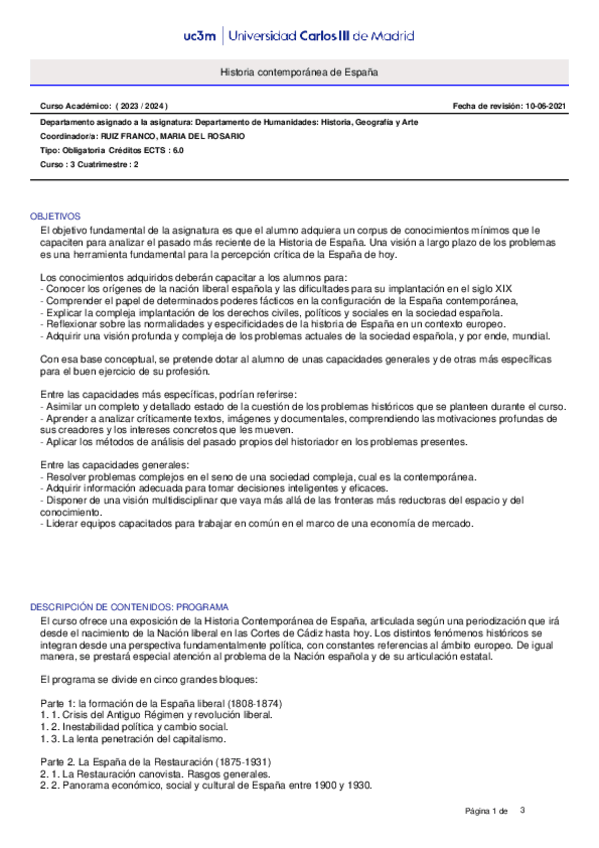 uc3m | Universidad Carlos III de Madrid

Historia contemporánea de España

Curso Académico: ( 2023 / 2024 )

Fecha de revisión: 10-06-2021

Departamento asignado a la asignatura: Departamento de Humanidades: Historia, Geografía y Arte
Coordinador/a: RUIZ FRANCO, MARIA DEL ROSARIO
Tipo: Obligatoria Créditos ECTS : 6.0
Curso : 3 Cuatrimestre : 2

OBJETIVOS
El objetivo fundamental de la asignatura es que el alumno adquiera un corpus de conocimientos mínimos que le capaciten para analizar el pasado más reciente de la Historia de España. Una visión a largo plazo de los problemas es una herramienta fundamental para la percepción crítica de la España de hoy.

Los conocimientos adquiridos deberán capacitar a los alumnos para:
- Conocer los orígenes de la nación liberal española y las dificultades para su implantación en el siglo XIX
- Comprender el papel de determinados poderes fácticos en la configuración de la España contemporánea,
- Explicar la compleja implantación de los derechos civiles, políticos y sociales en la sociedad española.
- Reflexionar sobre las normalidades y especificidades de la historia de España en un contexto europeo.
- Adquirir una visión profunda y compleja de los problemas actuales de la sociedad española, y por ende, mundial.

Con esa base conceptual, se pretende dotar al alumno de unas capacidades generales y de otras más específicas para el buen ejercicio de su profesión.

Entre las capacidades más específicas, podrían referirse:
- Asimilar un completo y detallado estado de la cuestión de los problemas históricos que se planteen durante el curso.
- Aprender a analizar críticamente textos, imágenes y documentales, comprendiendo las motivaciones profundas de sus creadores y los intereses concretos que les mueven.
- Aplicar los métodos de análisis del pasado propios del historiador en los problemas presentes.

Entre las capacidades generales:
- Resolver problemas complejos en el seno de una sociedad compleja, cual es la contemporánea.
- Adquirir información adecuada para tomar decisiones inteligentes y eficaces.
- Disponer de una visión multidisciplinar que vaya más allá de las fronteras más reductoras del espacio y del conocimiento.
- Liderar equipos capacitados para trabajar en común en el marco de una economía de mercado.

DESCRIPCIÓN DE CONTENIDOS: PROGRAMA
El curso ofrece una exposición de la Historia Contemporánea de España, articulada según una periodización que irá desde el nacimiento de la Nación liberal en las Cortes de Cádiz hasta hoy. Los distintos fenómenos históricos se integran desde una perspectiva fundamentalmente política, con constantes referencias al ámbito europeo. De igual manera, se prestará especial atención al problema de la Nación española y de su articulación estatal.

El programa se divide en cinco grandes bloques:

Parte 1: la formación de la España liberal (1808-1874)
1. 1. Crisis del Antiguo Régimen y revolución liberal.
1. 2. Inestabilidad política y cambio social.
1. 3. La lenta penetración del capitalismo.

Parte 2. La España de la Restauración (1875-1931)
2. 1. La Restauración canovista. Rasgos generales.
2. 2. Panorama económico, social y cultural de España entre 1900 y 1930.

Página 1 de 3